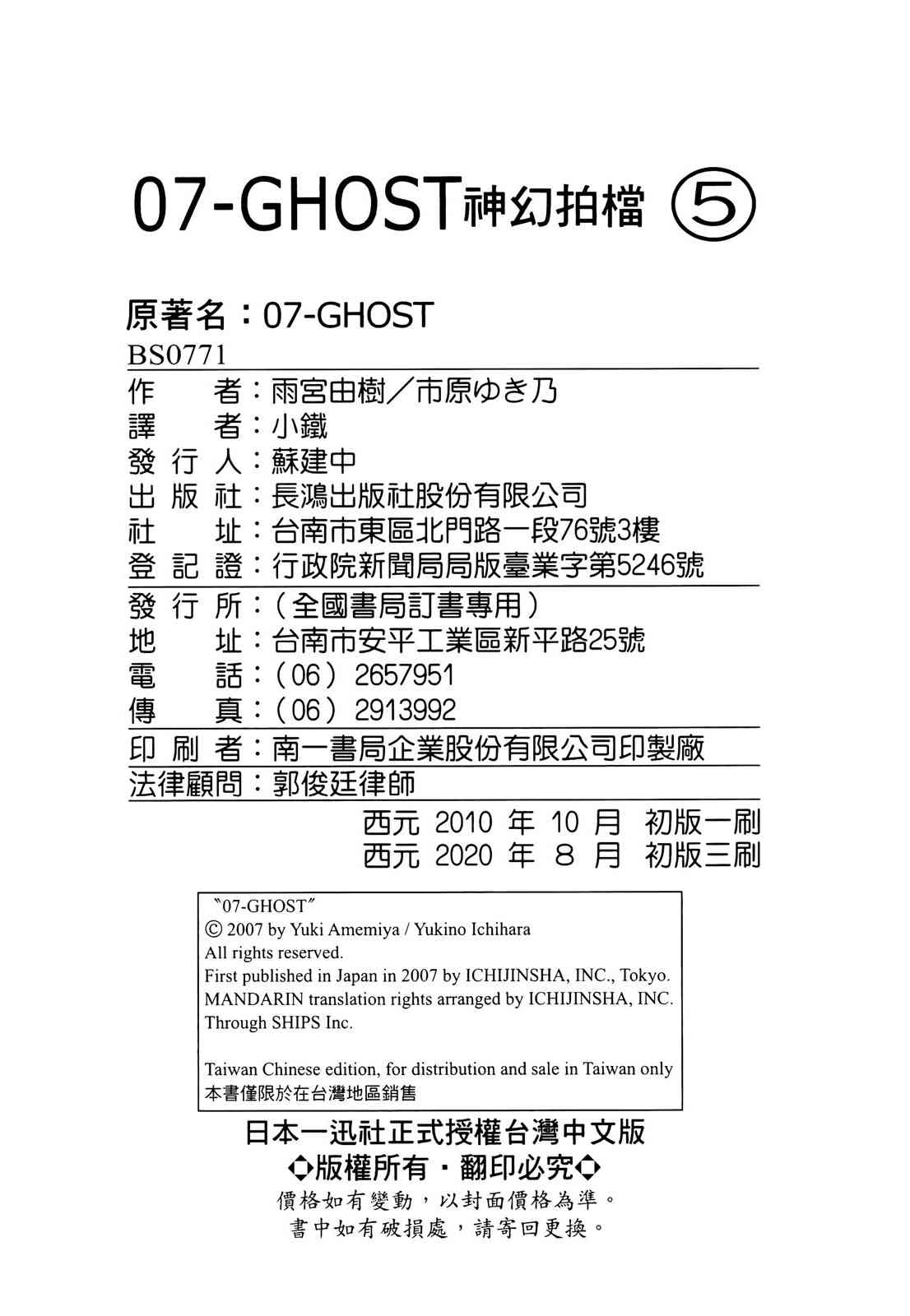 07-GHOST神幻拍檔 ⑤

原著名：07-GHOST
BS0771

作　　者：雨宮由樹／市原ゆき乃
譯　　者：小鐵
發 行 人：蘇建中
出 版 社：長鴻出版社股份有限公司
社　　址：台南市東區北門路一段76號3樓
登 記 證：行政院新聞局局版臺業字第5246號

發 行 所：（全國書局訂書專用）
地　　址：台南市安平工業區新平路25號
電　　話：（06）2657951
傳　　真：（06）2913992

印 刷 者：南一書局企業股份有限公司印製廠
法律顧問：郭俊廷律師

西元 2010 年 10 月　初版一刷
西元 2020 年 8 月　初版三刷

"07-GHOST"
© 2007 by Yuki Amemiya / Yukino Ichihara
All rights reserved.
First published in Japan in 2007 by ICHIJINSHA, INC., Tokyo.
MANDARIN translation rights arranged by ICHIJINSHA, INC.
Through SHIPS Inc.

Taiwan Chinese edition, for distribution and sale in Taiwan only
本書僅限於在台灣地區銷售

日本一迅社正式授權台灣中文版
◆版權所有・翻印必究◆
價格如有變動，以封面價格為準。
書中如有破損處，請寄回更換。